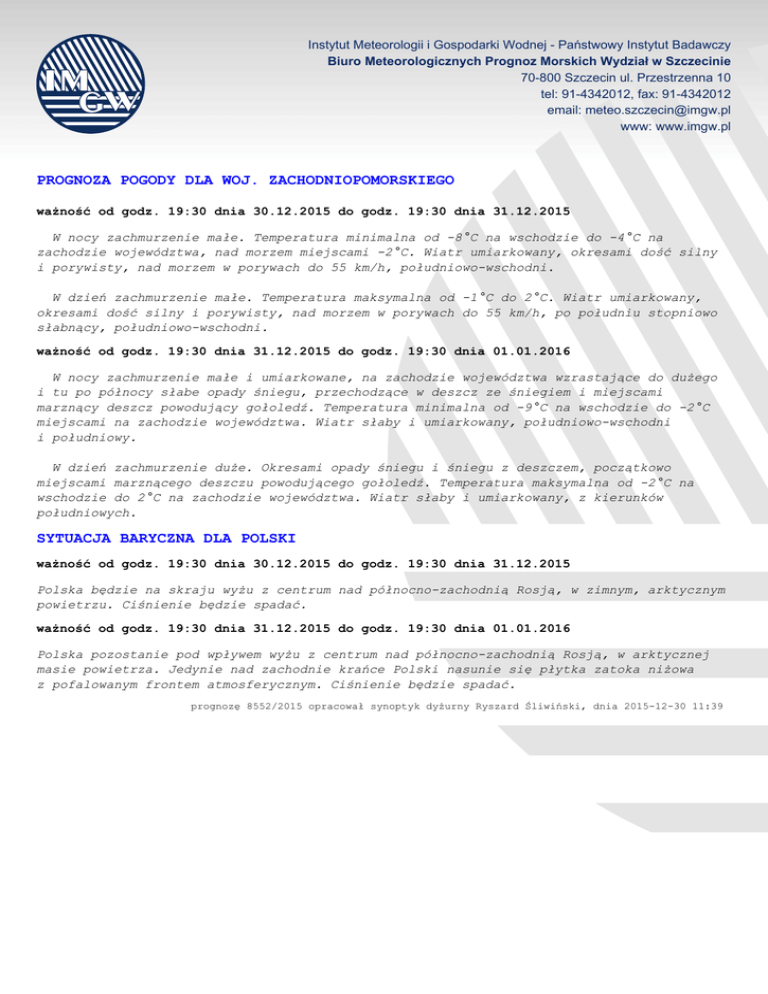 IMGW

Instytut Meteorologii i Gospodarki Wodnej - Państwowy Instytut Badawczy
Biuro Meteorologicznych Prognoz Morskich Wydział w Szczecinie
70-800 Szczecin ul. Przestrzenna 10
tel: 91-4342012, fax: 91-4342012
email: meteo.szczecin@imgw.pl
www: www.imgw.pl

PROGNOZA POGODY DLA WOJ. ZACHODNIOPOMORSKIEGO

ważność od godz. 19:30 dnia 30.12.2015 do godz. 19:30 dnia 31.12.2015

W nocy zachmurzenie małe. Temperatura minimalna od -8°C na wschodzie do -4°C na zachodzie województwa, nad morzem miejscami -2°C. Wiatr umiarkowany, okresami dość silny i porywisty, nad morzem w porywach do 55 km/h, południowo-wschodni.

W dzień zachmurzenie małe. Temperatura maksymalna od -1°C do 2°C. Wiatr umiarkowany, okresami dość silny i porywisty, nad morzem w porywach do 55 km/h, po południu stopniowo słabnący, południowo-wschodni.

ważność od godz. 19:30 dnia 31.12.2015 do godz. 19:30 dnia 01.01.2016

W nocy zachmurzenie małe i umiarkowane, na zachodzie województwa wzrastające do dużego i tu po północy słabe opady śniegu, przechodzące w deszcz ze śniegiem i miejscami marznący deszcz powodujący gołoledź. Temperatura minimalna od -9°C na wschodzie do -2°C miejscami na zachodzie województwa. Wiatr słaby i umiarkowany, południowo-wschodni i południowy.

W dzień zachmurzenie duże. Okresami opady śniegu i śniegu z deszczem, początkowo miejscami marznącego deszczu powodującego gołoledź. Temperatura maksymalna od -2°C na wschodzie do 2°C na zachodzie województwa. Wiatr słaby i umiarkowany, z kierunków południowych.

SYTUACJA BARYCZNA DLA POLSKI

ważność od godz. 19:30 dnia 30.12.2015 do godz. 19:30 dnia 31.12.2015

Polska będzie na skraju wyżu z centrum nad północno-zachodnią Rosją, w zimnym, arktycznym powietrzu. Ciśnienie będzie spadać.

ważność od godz. 19:30 dnia 31.12.2015 do godz. 19:30 dnia 01.01.2016

Polska pozostanie pod wpływem wyżu z centrum nad północno-zachodnią Rosją, w arktycznej masie powietrza. Jedynie nad zachodnie krańce Polski nasunie się płytka zatoka niżowa z pofalowanym frontem atmosferycznym. Ciśnienie będzie spadać.

prognozę 8552/2015 opracował synoptyk dyżurny Ryszard Śliwiński, dnia 2015-12-30 11:39